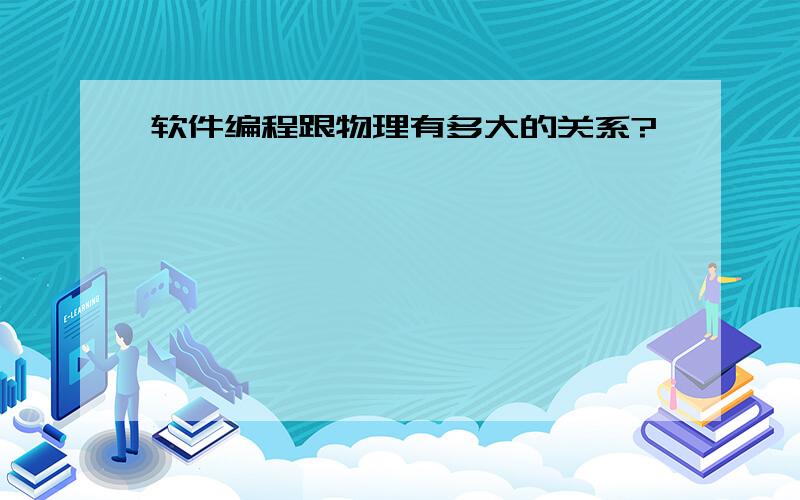 软件编程跟物理有多大的关系?

E-LEARNING